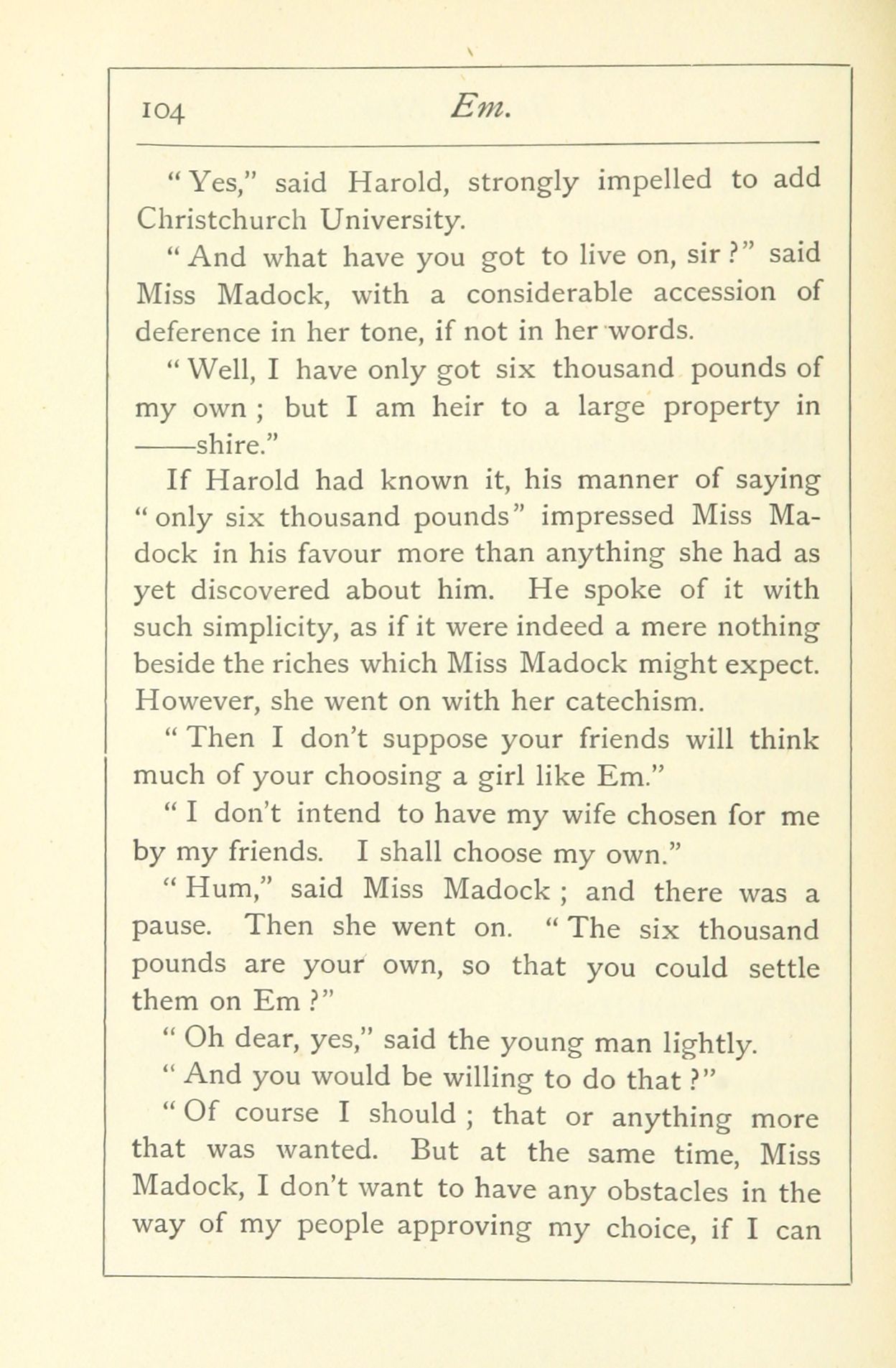 104 Em.

"Yes," said Harold, strongly impelled to add Christchurch University.

"And what have you got to live on, sir?" said Miss Madock, with a considerable accession of deference in her tone, if not in her words.

"Well, I have only got six thousand pounds of my own; but I am heir to a large property in ——shire."

If Harold had known it, his manner of saying "only six thousand pounds" impressed Miss Madock in his favour more than anything she had as yet discovered about him. He spoke of it with such simplicity, as if it were indeed a mere nothing beside the riches which Miss Madock might expect. However, she went on with her catechism.

"Then I don't suppose your friends will think much of your choosing a girl like Em."

"I don't intend to have my wife chosen for me by my friends. I shall choose my own."

"Hum," said Miss Madock; and there was a pause. Then she went on. "The six thousand pounds are your own, so that you could settle them on Em?"

"Oh dear, yes," said the young man lightly.

"And you would be willing to do that?"

"Of course I should; that or anything more that was wanted. But at the same time, Miss Madock, I don't want to have any obstacles in the way of my people approving my choice, if I can